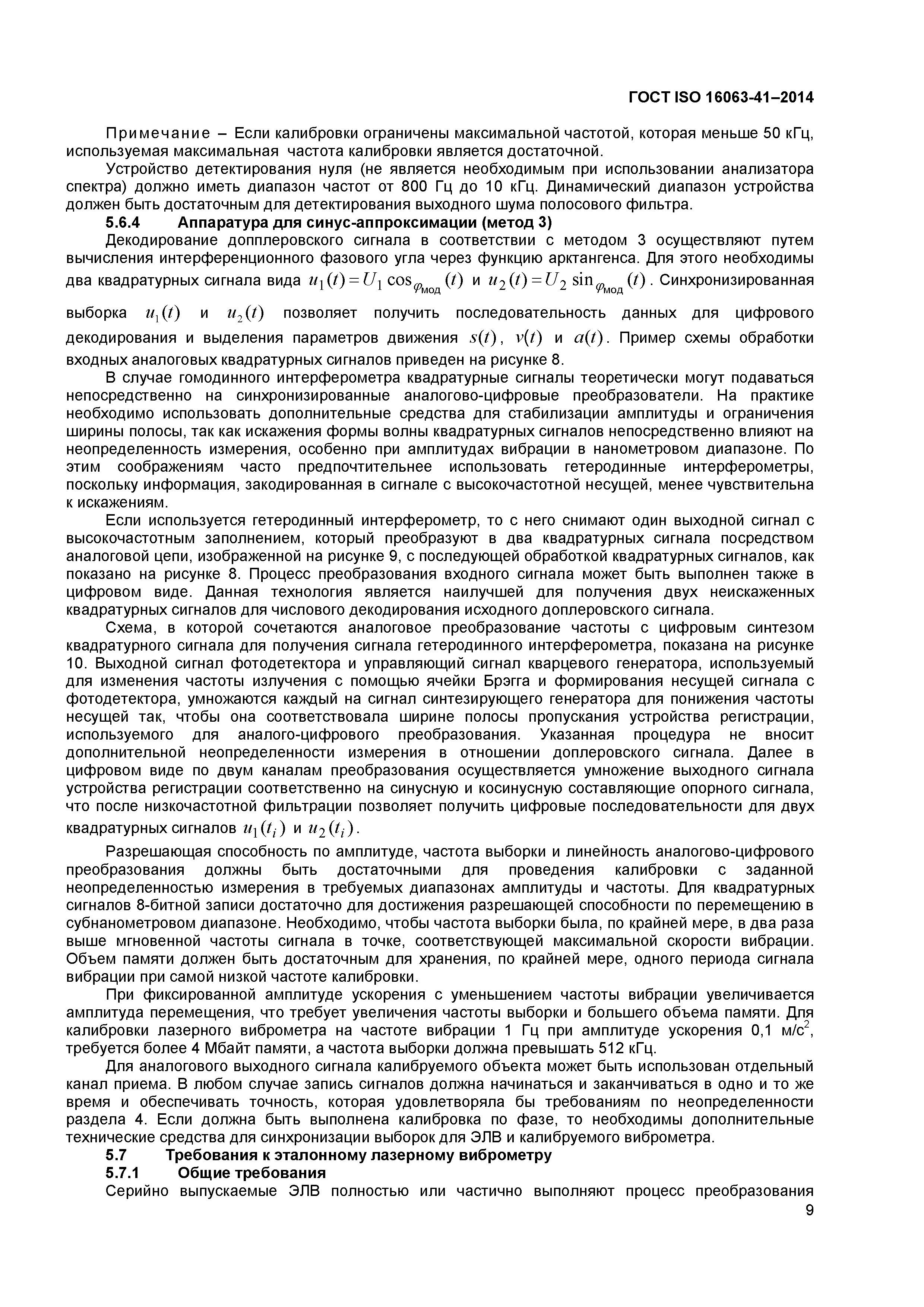 ГОСТ ISO 16063-41–2014

Примечание – Если калибровки ограничены максимальной частотой, которая меньше 50 кГц, используемая максимальная частота калибровки является достаточной.

Устройство детектирования нуля (не является необходимым при использовании анализатора спектра) должно иметь диапазон частот от 800 Гц до 10 кГц. Динамический диапазон устройства должен быть достаточным для детектирования выходного шума полосового фильтра.

5.6.4 Аппаратура для синус-аппроксимации (метод 3)

Декодирование допплеровского сигнала в соответствии с методом 3 осуществляют путем вычисления интерференционного фазового угла через функцию арктангенса. Для этого необходимы два квадратурных сигнала вида $u_1(t) = U_1 \cos_{\varphi_{мод}}(t)$ и $u_2(t) = U_2 \sin_{\varphi_{мод}}(t)$. Синхронизированная выборка $u_1(t)$ и $u_2(t)$ позволяет получить последовательность данных для цифрового декодирования и выделения параметров движения $s(t)$, $v(t)$ и $a(t)$. Пример схемы обработки входных аналоговых квадратурных сигналов приведен на рисунке 8.

В случае гомодинного интерферометра квадратурные сигналы теоретически могут подаваться непосредственно на синхронизированные аналогово-цифровые преобразователи. На практике необходимо использовать дополнительные средства для стабилизации амплитуды и ограничения ширины полосы, так как искажения формы волны квадратурных сигналов непосредственно влияют на неопределенность измерения, особенно при амплитудах вибрации в нанометровом диапазоне. По этим соображениям часто предпочтительнее использовать гетеродинные интерферометры, поскольку информация, закодированная в сигнале с высокочастотной несущей, менее чувствительна к искажениям.

Если используется гетеродинный интерферометр, то с него снимают один выходной сигнал с высокочастотным заполнением, который преобразуют в два квадратурных сигнала посредством аналоговой цепи, изображенной на рисунке 9, с последующей обработкой квадратурных сигналов, как показано на рисунке 8. Процесс преобразования входного сигнала может быть выполнен также в цифровом виде. Данная технология является наилучшей для получения двух неискаженных квадратурных сигналов для числового декодирования исходного доплеровского сигнала.

Схема, в которой сочетаются аналоговое преобразование частоты с цифровым синтезом квадратурного сигнала для получения сигнала гетеродинного интерферометра, показана на рисунке 10. Выходной сигнал фотодетектора и управляющий сигнал кварцевого генератора, используемый для изменения частоты излучения с помощью ячейки Брэгга и формирования несущей сигнала с фотодетектора, умножаются каждый на сигнал синтезирующего генератора для понижения частоты несущей так, чтобы она соответствовала ширине полосы пропускания устройства регистрации, используемого для аналого-цифрового преобразования. Указанная процедура не вносит дополнительной неопределенности измерения в отношении доплеровского сигнала. Далее в цифровом виде по двум каналам преобразования осуществляется умножение выходного сигнала устройства регистрации соответственно на синусную и косинусную составляющие опорного сигнала, что после низкочастотной фильтрации позволяет получить цифровые последовательности для двух квадратурных сигналов $u_1(t_i)$ и $u_2(t_i)$.

Разрешающая способность по амплитуде, частота выборки и линейность аналогово-цифрового преобразования должны быть достаточными для проведения калибровки с заданной неопределенностью измерения в требуемых диапазонах амплитуды и частоты. Для квадратурных сигналов 8-битной записи достаточно для достижения разрешающей способности по перемещению в субнанометровом диапазоне. Необходимо, чтобы частота выборки была, по крайней мере, в два раза выше мгновенной частоты сигнала в точке, соответствующей максимальной скорости вибрации. Объем памяти должен быть достаточным для хранения, по крайней мере, одного периода сигнала вибрации при самой низкой частоте калибровки.

При фиксированной амплитуде ускорения с уменьшением частоты вибрации увеличивается амплитуда перемещения, что требует увеличения частоты выборки и большего объема памяти. Для калибровки лазерного виброметра на частоте вибрации 1 Гц при амплитуде ускорения 0,1 м/с$^2$, требуется более 4 Мбайт памяти, а частота выборки должна превышать 512 кГц.

Для аналогового выходного сигнала калибруемого объекта может быть использован отдельный канал приема. В любом случае запись сигналов должна начинаться и заканчиваться в одно и то же время и обеспечивать точность, которая удовлетворяла бы требованиям по неопределенности раздела 4. Если должна быть выполнена калибровка по фазе, то необходимы дополнительные технические средства для синхронизации выборок для ЭЛВ и калибруемого виброметра.

5.7 Требования к эталонному лазерному виброметру

5.7.1 Общие требования

Серийно выпускаемые ЭЛВ полностью или частично выполняют процесс преобразования

9